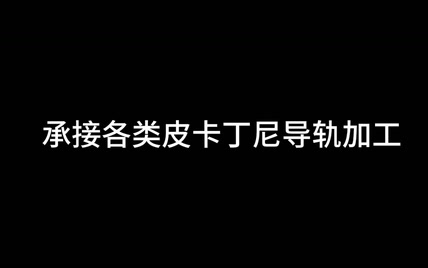 承接各类皮卡丁尼导轨加工